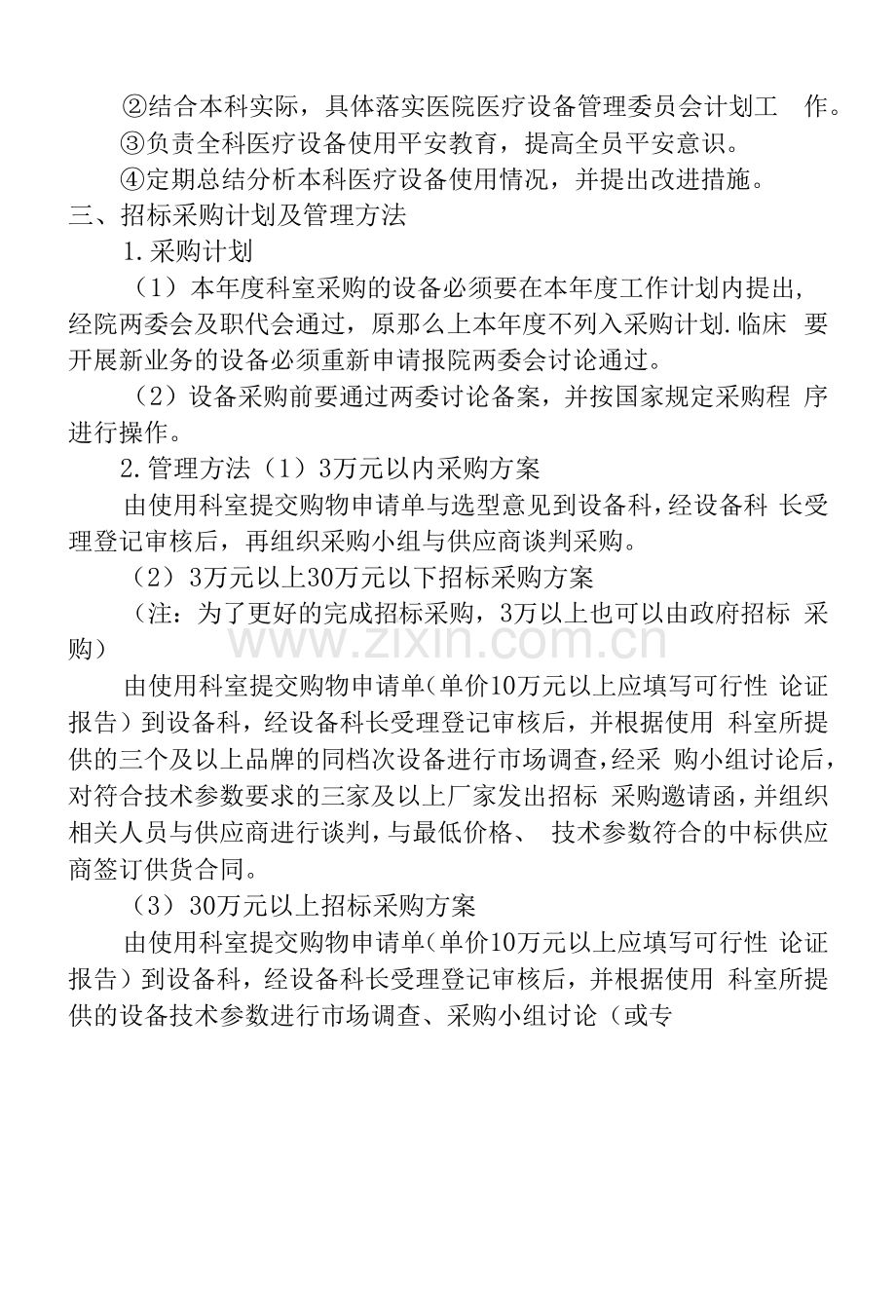 ②结合本科实际，具体落实医院医疗设备管理委员会计划工作。

③负责全科医疗设备使用平安教育，提高全员平安意识。

④定期总结分析本科医疗设备使用情况，并提出改进措施。

三、招标采购计划及管理方法

1.采购计划

（1）本年度科室采购的设备必须要在本年度工作计划内提出，经院两委会及职代会通过，原那么上本年度不列入采购计划.临床要开展新业务的设备必须重新申请报院两委会讨论通过。

（2）设备采购前要通过两委讨论备案，并按国家规定采购程序进行操作。

2.管理方法（1）3万元以内采购方案

由使用科室提交购物申请单与选型意见到设备科，经设备科长受理登记审核后，再组织采购小组与供应商谈判采购。

（2）3万元以上30万元以下招标采购方案

（注：为了更好的完成招标采购，3万以上也可以由政府招标采购）

由使用科室提交购物申请单（单价10万元以上应填写可行性论证报告）到设备科，经设备科长受理登记审核后，并根据使用科室所提供的三个及以上品牌的同档次设备进行市场调查，经采购小组讨论后，对符合技术参数要求的三家及以上厂家发出招标采购邀请函，并组织相关人员与供应商进行谈判，与最低价格、技术参数符合的中标供应商签订供货合同。

（3）30万元以上招标采购方案

由使用科室提交购物申请单（单价10万元以上应填写可行性论证报告）到设备科，经设备科长受理登记审核后，并根据使用科室所提供的设备技术参数进行市场调查、采购小组讨论（或专

www.zixin.com.cn